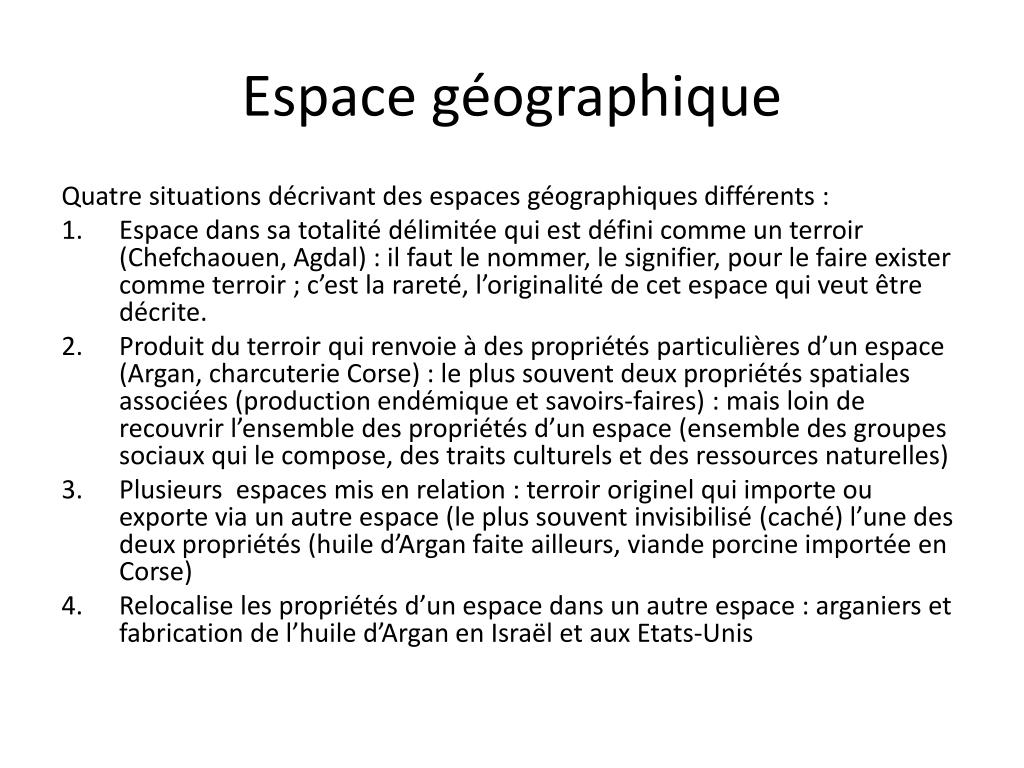 Espace géographique

Quatre situations décrivant des espaces géographiques différents :

1. Espace dans sa totalité délimitée qui est défini comme un terroir (Chefchaouen, Agdal) : il faut le nommer, le signifier, pour le faire exister comme terroir ; c’est la rareté, l’originalité de cet espace qui veut être décrite.
2. Produit du terroir qui renvoie à des propriétés particulières d’un espace (Argan, charcuterie Corse) : le plus souvent deux propriétés spatiales associées (production endémique et savoirs-faires) : mais loin de recouvrir l’ensemble des propriétés d’un espace (ensemble des groupes sociaux qui le compose, des traits culturels et des ressources naturelles)
3. Plusieurs espaces mis en relation : terroir originel qui importe ou exporte via un autre espace (le plus souvent invisibilisé (caché) l’une des deux propriétés (huile d’Argan faite ailleurs, viande porcine importée en Corse)
4. Relocalise les propriétés d’un espace dans un autre espace : arganiers et fabrication de l’huile d’Argan en Israël et aux Etats-Unis